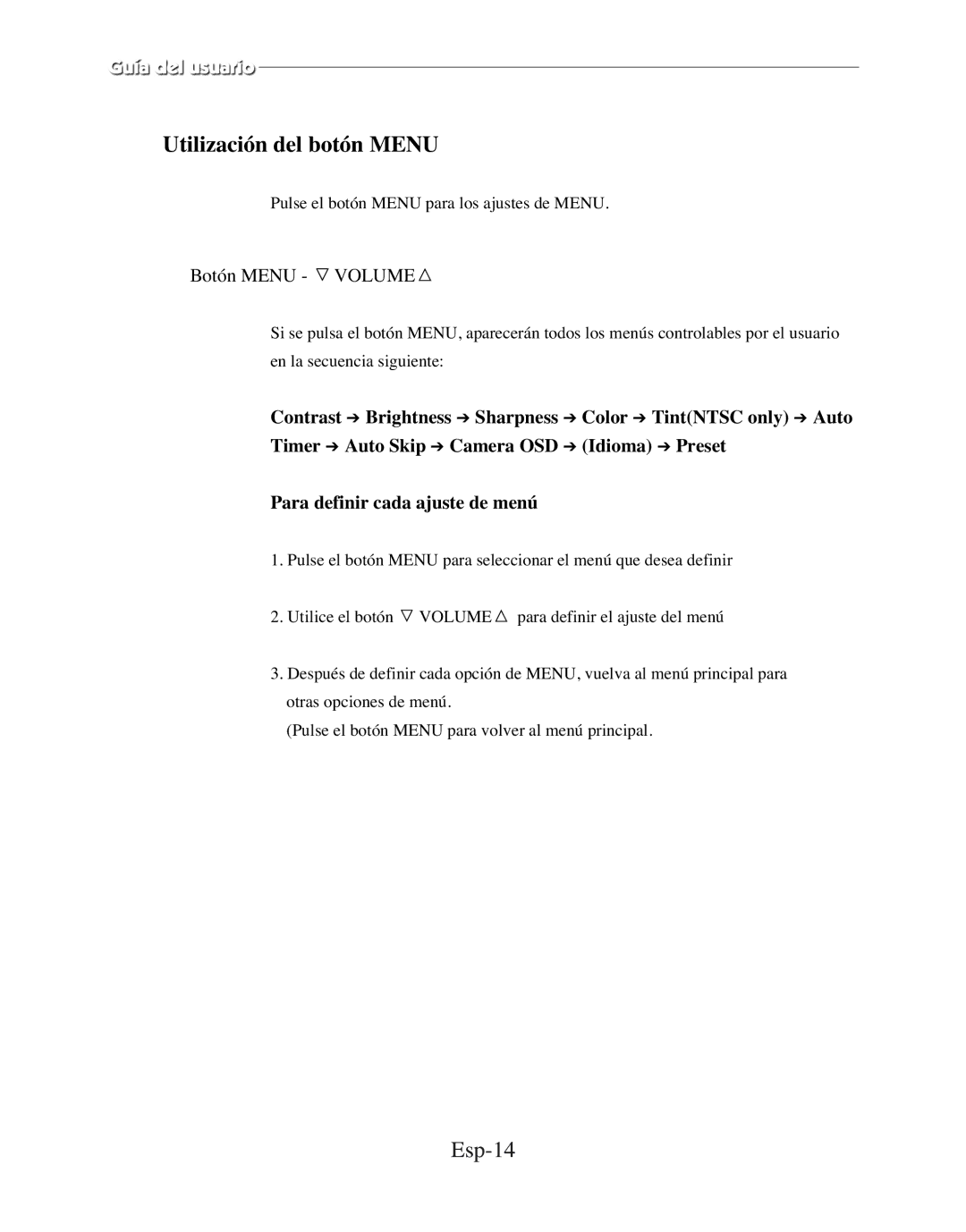 Guía del usuario

Utilización del botón MENU

Pulse el botón MENU para los ajustes de MENU.

Botón MENU - ▽ VOLUME △

Si se pulsa el botón MENU, aparecerán todos los menús controlables por el usuario en la secuencia siguiente:

Contrast ➔ Brightness ➔ Sharpness ➔ Color ➔ Tint(NTSC only) ➔ Auto Timer ➔ Auto Skip ➔ Camera OSD ➔ (Idioma) ➔ Preset

Para definir cada ajuste de menú

1. Pulse el botón MENU para seleccionar el menú que desea definir

2. Utilice el botón ▽ VOLUME △ para definir el ajuste del menú

3. Después de definir cada opción de MENU, vuelva al menú principal para otras opciones de menú.
(Pulse el botón MENU para volver al menú principal.

Esp-14